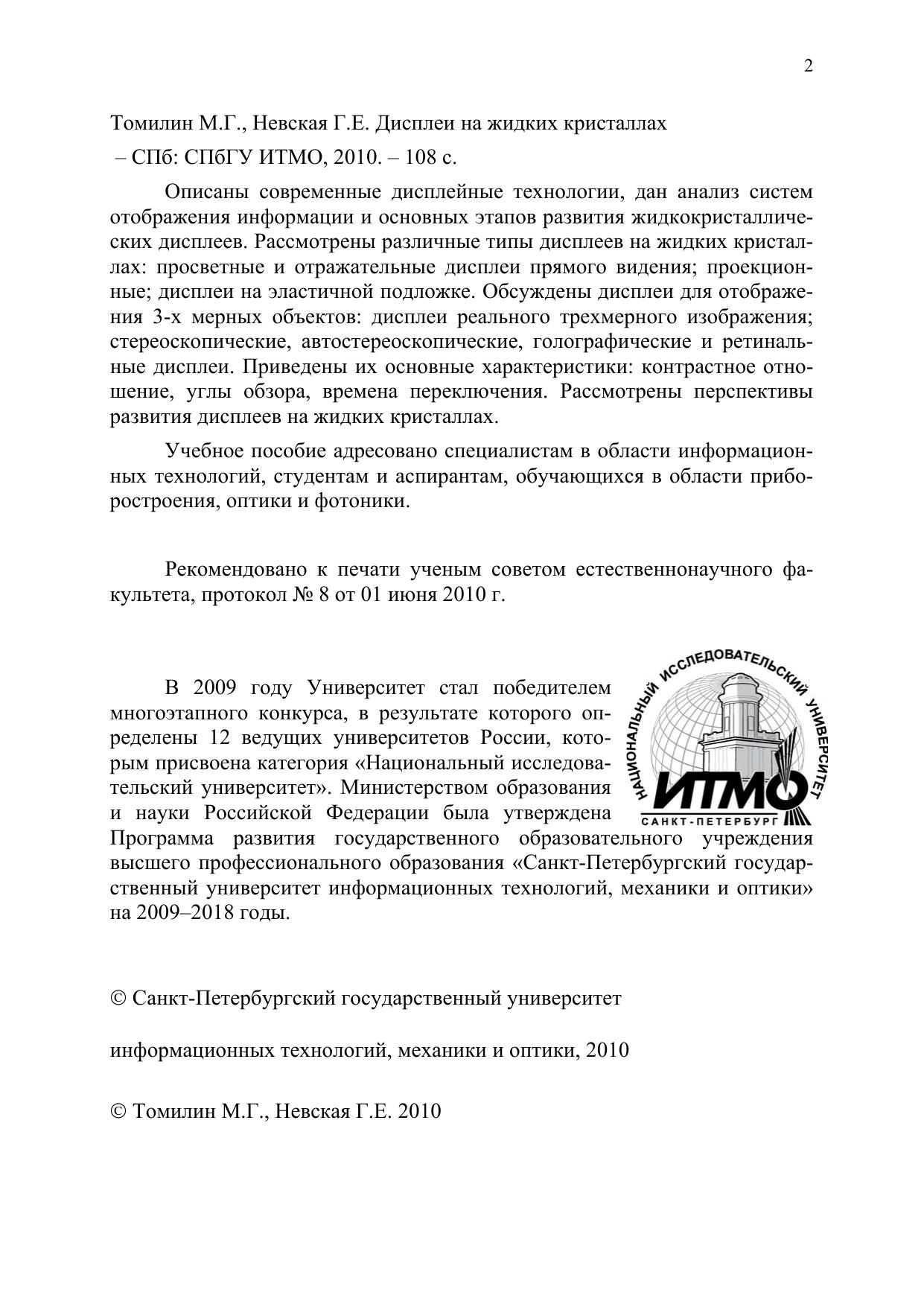 2

Томилин М.Г., Невская Г.Е. Дисплеи на жидких кристаллах – СПб: СПбГУ ИТМО, 2010. – 108 с.

Описаны современные дисплейные технологии, дан анализ систем отображения информации и основных этапов развития жидкокристаллических дисплеев. Рассмотрены различные типы дисплеев на жидких кристаллах: просветные и отражательные дисплеи прямого видения; проекционные; дисплеи на эластичной подложке. Обсуждены дисплеи для отображения 3-х мерных объектов: дисплеи реального трехмерного изображения; стереоскопические, автостереоскопические, голографические и ретинальные дисплеи. Приведены их основные характеристики: контрастное отношение, углы обзора, времена переключения. Рассмотрены перспективы развития дисплеев на жидких кристаллах.

Учебное пособие адресовано специалистам в области информационных технологий, студентам и аспирантам, обучающихся в области приборостроения, оптики и фотоники.

Рекомендовано к печати ученым советом естественнонаучного факультета, протокол № 8 от 01 июня 2010 г.

В 2009 году Университет стал победителем многоэтапного конкурса, в результате которого определены 12 ведущих университетов России, которым присвоена категория «Национальный исследовательский университет». Министерством образования и науки Российской Федерации была утверждена Программа развития государственного образовательного учреждения высшего профессионального образования «Санкт-Петербургский государственный университет информационных технологий, механики и оптики» на 2009–2018 годы.

НАЦИОНАЛЬНЫЙ ИССЛЕДОВАТЕЛЬСКИЙ УНИВЕРСИТЕТ
ИТМО
САНКТ-ПЕТЕРБУРГ

© Санкт-Петербургский государственный университет

информационных технологий, механики и оптики, 2010

© Томилин М.Г., Невская Г.Е. 2010